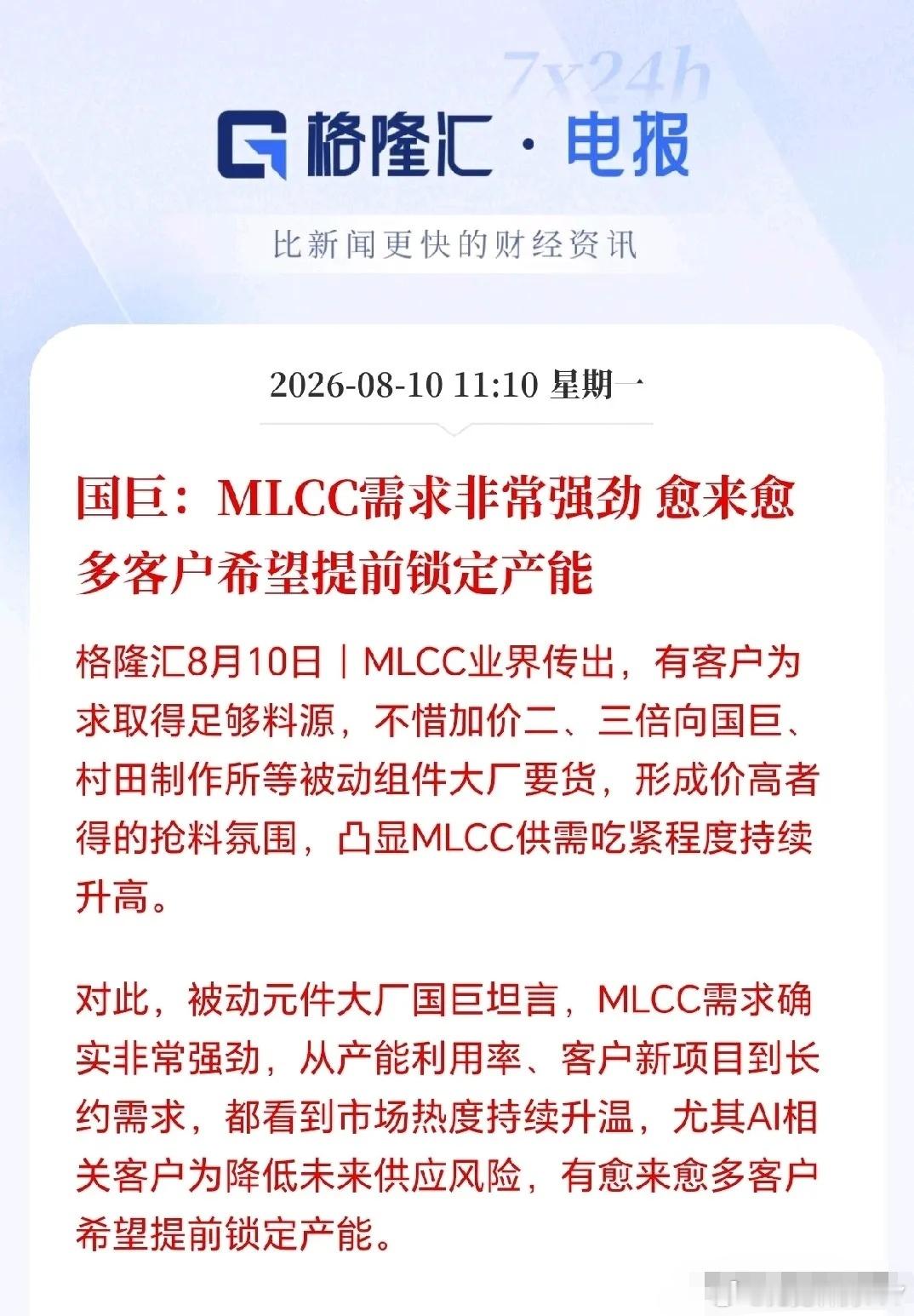 7x24h

格隆汇 · 电报

比新闻更快的财经资讯

2026-08-10 11:10 星期一

国巨：MLCC需求非常强劲 愈来愈多客户希望提前锁定产能

格隆汇8月10日｜MLCC业界传出，有客户为求取得足够料源，不惜加价二、三倍向国巨、村田制作所等被动组件大厂要货，形成价高者得的抢料氛围，凸显MLCC供需吃紧程度持续升高。

对此，被动元件大厂国巨坦言，MLCC需求确实非常强劲，从产能利用率、客户新项目到长约需求，都看到市场热度持续升温，尤其AI相关客户为降低未来供应风险，有愈来愈多客户希望提前锁定产能。